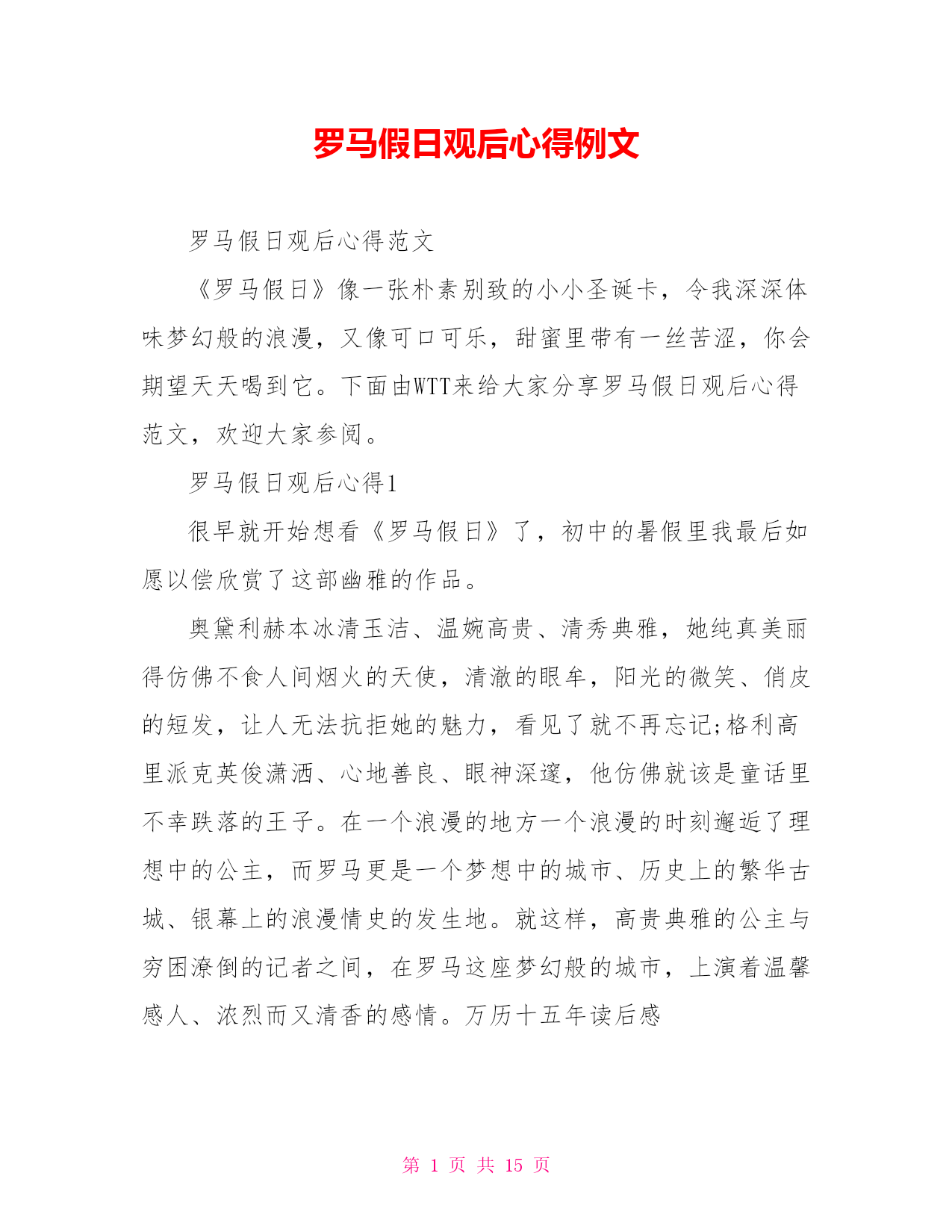 罗马假日观后心得例文

罗马假日观后心得范文

《罗马假日》像一张朴素别致的小小圣诞卡，令我深深体味梦幻般的浪漫，又像可口可乐，甜蜜里带有一丝苦涩，你会期望天天喝到它。下面由WTT来给大家分享罗马假日观后心得范文，欢迎大家参阅。

罗马假日观后心得1

很早就开始想看《罗马假日》了，初中的暑假里我最后如愿以偿欣赏了这部幽雅的作品。

奥黛利赫本冰清玉洁、温婉高贵、清秀典雅，她纯真美丽得仿佛不食人间烟火的天使，清澈的眼牟，阳光的微笑、俏皮的短发，让人无法抗拒她的魅力，看见了就不再忘记;格利高里派克英俊潇洒、心地善良、眼神深邃，他仿佛就该是童话里不幸跌落的王子。在一个浪漫的地方一个浪漫的时刻邂逅了理想中的公主，而罗马更是一个梦想中的城市、历史上的繁华古城、银幕上的浪漫情史的发生地。就这样，高贵典雅的公主与穷困潦倒的记者之间，在罗马这座梦幻般的城市，上演着温馨感人、浓烈而又清香的感情。万历十五年读后感

第 1 页 共 15 页